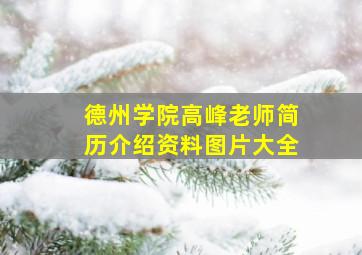 德州学院高峰老师简历介绍资料图片大全